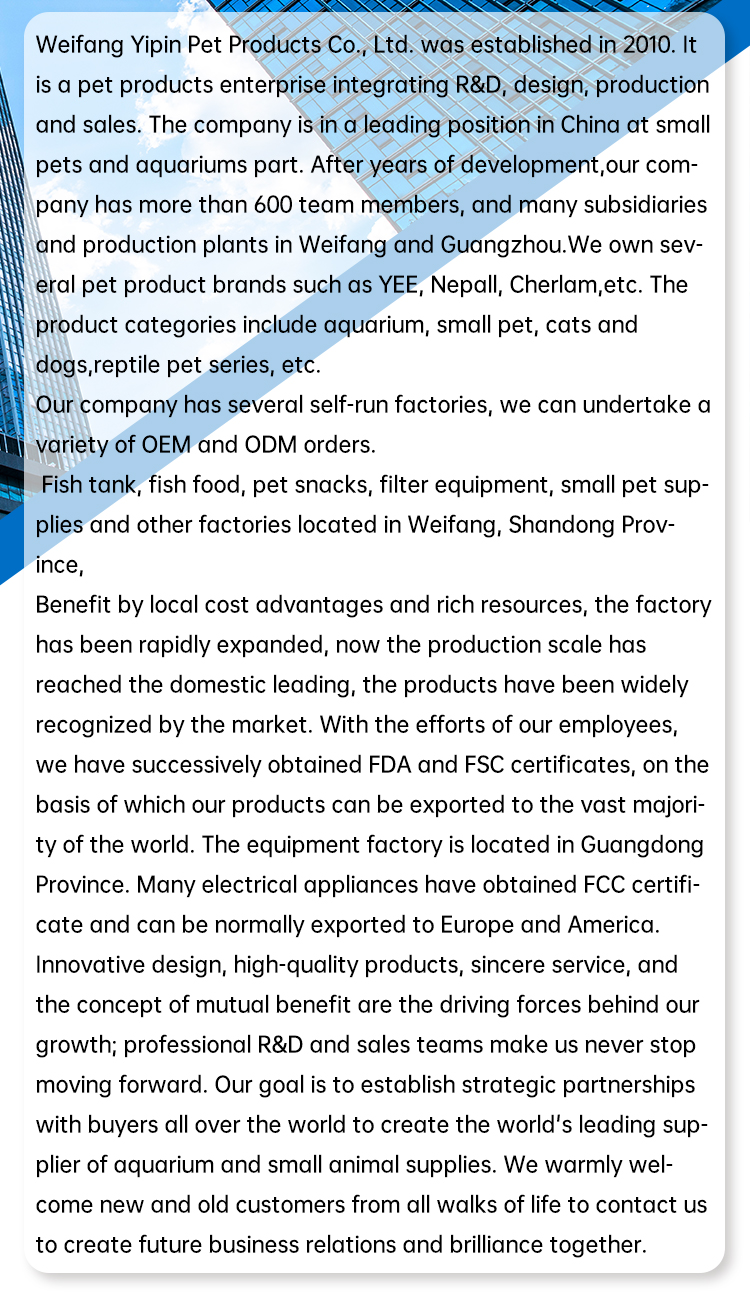 Weifang Yipin Pet Products Co., Ltd. was established in 2010. It is a pet products enterprise integrating R&D, design, production and sales. The company is in a leading position in China at small pets and aquariums part. After years of development,our company has more than 600 team members, and many subsidiaries and production plants in Weifang and Guangzhou.We own several pet product brands such as YEE, Nepall, Cherlam,etc. The product categories include aquarium, small pet, cats and dogs,reptile pet series, etc.
Our company has several self-run factories, we can undertake a variety of OEM and ODM orders.
Fish tank, fish food, pet snacks, filter equipment, small pet supplies and other factories located in Weifang, Shandong Province,
Benefit by local cost advantages and rich resources, the factory has been rapidly expanded, now the production scale has reached the domestic leading, the products have been widely recognized by the market. With the efforts of our employees, we have successively obtained FDA and FSC certificates, on the basis of which our products can be exported to the vast majority of the world. The equipment factory is located in Guangdong Province. Many electrical appliances have obtained FCC certificate and can be normally exported to Europe and America. Innovative design, high-quality products, sincere service, and the concept of mutual benefit are the driving forces behind our growth; professional R&D and sales teams make us never stop moving forward. Our goal is to establish strategic partnerships with buyers all over the world to create the world's leading supplier of aquarium and small animal supplies. We warmly welcome new and old customers from all walks of life to contact us to create future business relations and brilliance together.